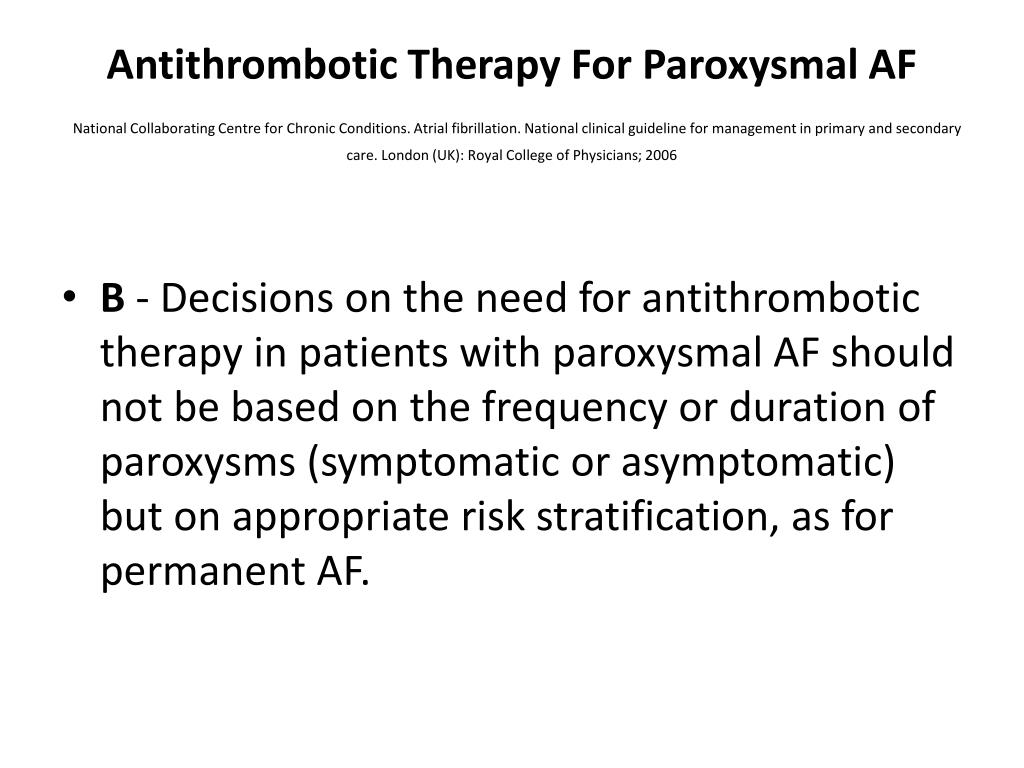 Antithrombotic Therapy For Paroxysmal AF

National Collaborating Centre for Chronic Conditions. Atrial fibrillation. National clinical guideline for management in primary and secondary care. London (UK): Royal College of Physicians; 2006

• B - Decisions on the need for antithrombotic therapy in patients with paroxysmal AF should not be based on the frequency or duration of paroxysms (symptomatic or asymptomatic) but on appropriate risk stratification, as for permanent AF.